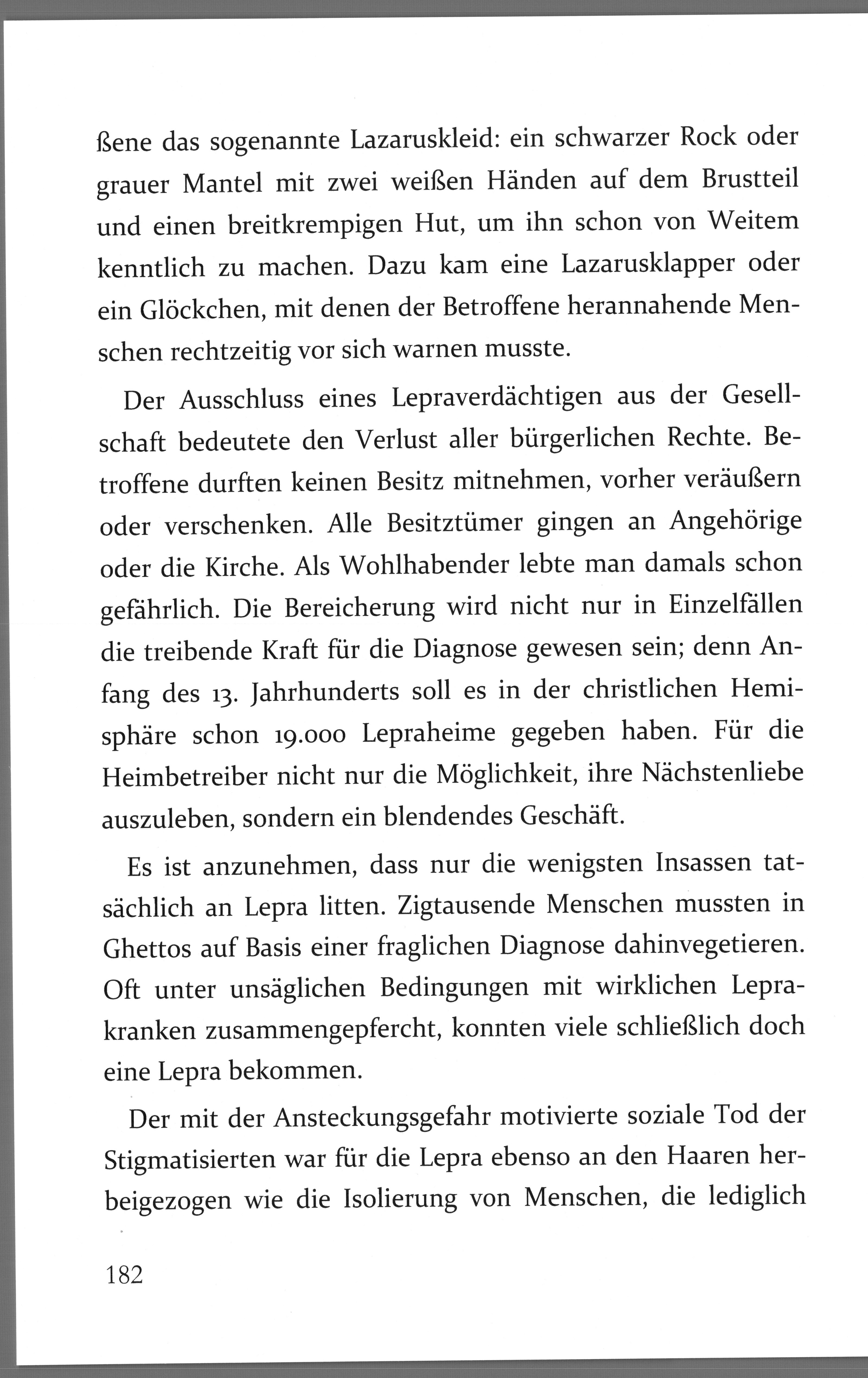 ßene das sogenannte Lazaruskleid: ein schwarzer Rock oder grauer Mantel mit zwei weißen Händen auf dem Brustteil und einen breitkrempigen Hut, um ihn schon von Weitem kenntlich zu machen. Dazu kam eine Lazarusklapper oder ein Glöckchen, mit denen der Betroffene herannahende Menschen rechtzeitig vor sich warnen musste.

Der Ausschluss eines Lepraverdächtigen aus der Gesellschaft bedeutete den Verlust aller bürgerlichen Rechte. Betroffene durften keinen Besitz mitnehmen, vorher veräußern oder verschenken. Alle Besitztümer gingen an Angehörige oder die Kirche. Als Wohlhabender lebte man damals schon gefährlich. Die Bereicherung wird nicht nur in Einzelfällen die treibende Kraft für die Diagnose gewesen sein; denn Anfang des 13. Jahrhunderts soll es in der christlichen Hemisphäre schon 19.000 Lepraheime gegeben haben. Für die Heimbetreiber nicht nur die Möglichkeit, ihre Nächstenliebe auszuleben, sondern ein blendendes Geschäft.

Es ist anzunehmen, dass nur die wenigsten Insassen tatsächlich an Lepra litten. Zigtausende Menschen mussten in Ghettos auf Basis einer fraglichen Diagnose dahinvegetieren. Oft unter unsäglichen Bedingungen mit wirklichen Leprakranken zusammengepfercht, konnten viele schließlich doch eine Lepra bekommen.

Der mit der Ansteckungsgefahr motivierte soziale Tod der Stigmatisierten war für die Lepra ebenso an den Haaren herbeigezogen wie die Isolierung von Menschen, die lediglich

182